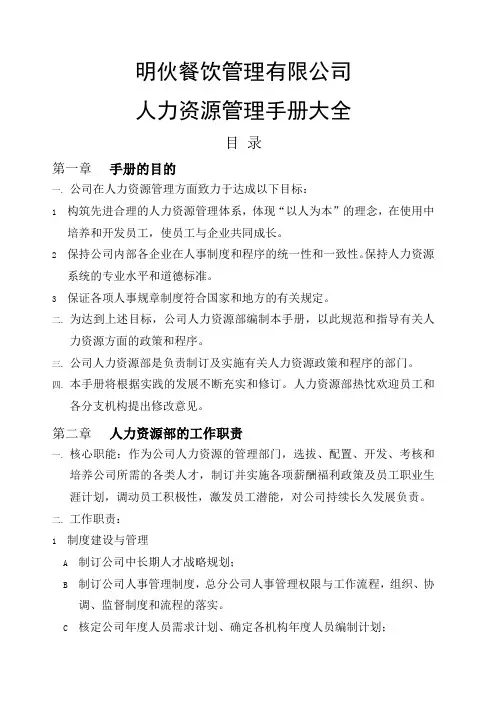 明伙餐饮管理有限公司

人力资源管理手册大全

目 录

第一章 手册的目的

一. 公司在人力资源管理方面致力于达成以下目标：

1 构筑先进合理的人力资源管理体系，体现“以人为本”的理念，在使用中培养和开发员工，使员工与企业共同成长。

2 保持公司内部各企业在人事制度和程序的统一性和一致性。保持人力资源系统的专业水平和道德标准。

3 保证各项人事规章制度符合国家和地方的有关规定。

二. 为达到上述目标，公司人力资源部编制本手册，以此规范和指导有关人力资源方面的政策和程序。

三. 公司人力资源部是负责制订及实施有关人力资源政策和程序的部门。

四. 本手册将根据实践的发展不断充实和修订。人力资源部热忱欢迎员工和各分支机构提出修改意见。

第二章 人力资源部的工作职责

一. 核心职能：作为公司人力资源的管理部门，选拔、配置、开发、考核和培养公司所需的各类人才，制订并实施各项薪酬福利政策及员工职业生涯计划，调动员工积极性，激发员工潜能，对公司持续长久发展负责。

二. 工作职责：

1 制度建设与管理

A 制订公司中长期人才战略规划；

B 制订公司人事管理制度，总分公司人事管理权限与工作流程，组织、协调、监督制度和流程的落实。

C 核定公司年度人员需求计划、确定各机构年度人员编制计划；